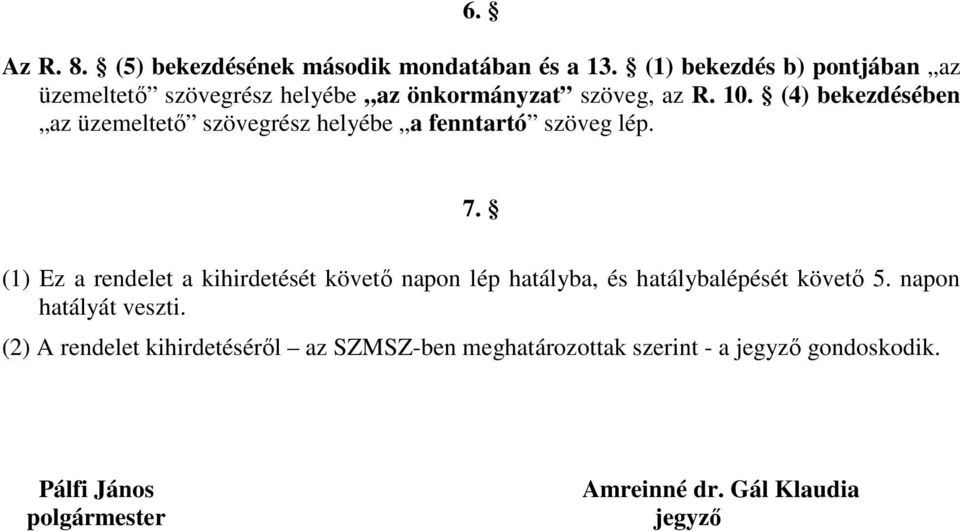 6. §

Az R. 8. § (5) bekezdésének második mondatában és a 13. § (1) bekezdés b) pontjában „az üzemeltető” szövegrész helyébe „az önkormányzat” szöveg, az R. 10. § (4) bekezdésében „az üzemeltető” szövegrész helyébe „a fenntartó” szöveg lép.

7. §

(1) Ez a rendelet a kihirdetését követő napon lép hatályba, és hatálybalépését követő 5. napon hatályát veszti.

(2) A rendelet kihirdetéséről – az SZMSZ-ben meghatározottak szerint - a jegyző gondoskodik.

Pálfi János
polgármester

Amreinné dr. Gál Klaudia
jegyző